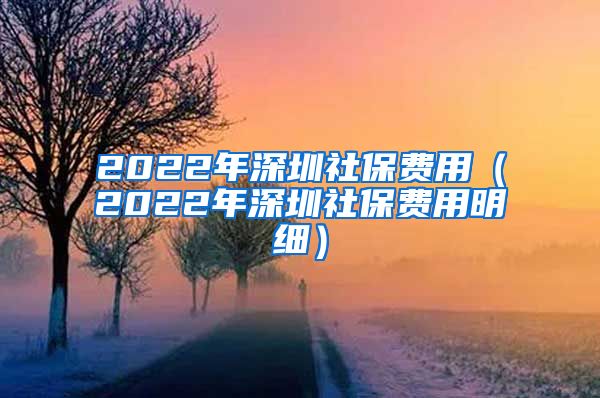 2022年深圳社保费用（2022年深圳社保费用明细）